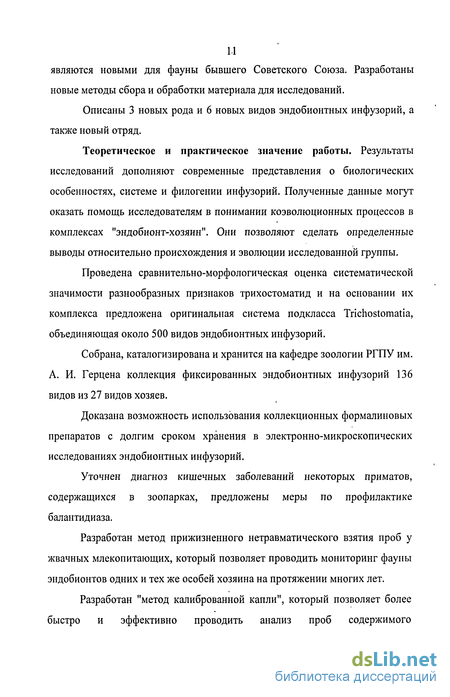 11

являются новыми для фауны бывшего Советского Союза. Разработаны новые методы сбора и обработки материала для исследований.

Описаны 3 новых рода и 6 новых видов эндобионтных инфузорий, а также новый отряд.

Теоретическое и практическое значение работы. Результаты исследований дополняют современные представления о биологических особенностях, системе и филогении инфузорий. Полученные данные могут оказать помощь исследователям в понимании коэволюционных процессов в комплексах "эндобионт-хозяин". Они позволяют сделать определенные выводы относительно происхождения и эволюции исследованной группы.

Проведена сравнительно-морфологическая оценка систематической значимости разнообразных признаков трихостоматид и на основании их комплекса предложена оригинальная система подкласса Trichostomatia, объединяющая около 500 видов эндобионтных инфузорий.

Собрана, каталогизирована и хранится на кафедре зоологии РГПУ им. А. И. Герцена коллекция фиксированных эндобионтных инфузорий 136 видов из 27 видов хозяев.

Доказана возможность использования коллекционных формалиновых препаратов с долгим сроком хранения в электронно-микроскопических исследованиях эндобионтных инфузорий.

Уточнен диагноз кишечных заболеваний некоторых приматов, содержащихся в зоопарках, предложены меры по профилактике балантидиаза.

Разработан метод прижизненного нетравматического взятия проб у жвачных млекопитающих, который позволяет проводить мониторинг фауны эндобионтов одних и тех же особей хозяина на протяжении многих лет.

Разработан "метод калиброванной капли", который позволяет более быстро и эффективно проводить анализ проб содержимого

dsLib.net
библиотека диссертаций